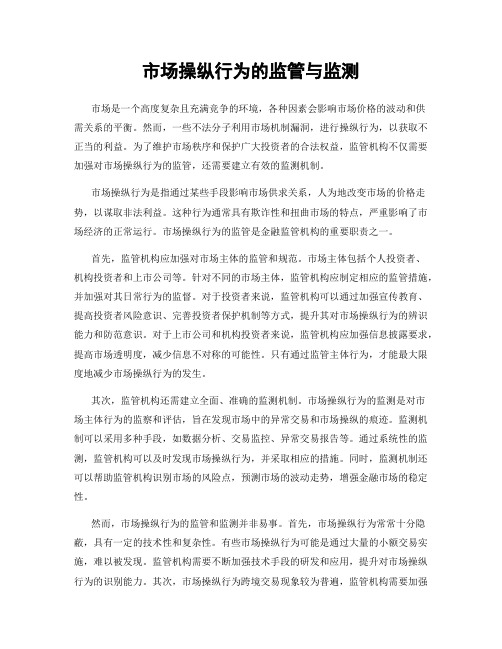 市场操纵行为的监管与监测

市场是一个高度复杂且充满竞争的环境，各种因素会影响市场价格的波动和供需关系的平衡。然而，一些不法分子利用市场机制漏洞，进行操纵行为，以获取不正当的利益。为了维护市场秩序和保护广大投资者的合法权益，监管机构不仅需要加强对市场操纵行为的监管，还需要建立有效的监测机制。

市场操纵行为是指通过某些手段影响市场供求关系，人为地改变市场的价格走势，以谋取非法利益。这种行为通常具有欺诈性和扭曲市场的特点，严重影响了市场经济的正常运行。市场操纵行为的监管是金融监管机构的重要职责之一。

首先，监管机构应加强对市场主体的监管和规范。市场主体包括个人投资者、机构投资者和上市公司等。针对不同的市场主体，监管机构应制定相应的监管措施，并加强对其日常行为的监督。对于投资者来说，监管机构可以通过加强宣传教育、提高投资者风险意识、完善投资者保护机制等方式，提升其对市场操纵行为的辨识能力和防范意识。对于上市公司和机构投资者来说，监管机构应加强信息披露要求，提高市场透明度，减少信息不对称的可能性。只有通过监管主体行为，才能最大限度地减少市场操纵行为的发生。

其次，监管机构还需建立全面、准确的监测机制。市场操纵行为的监测是对市场主体行为的监察和评估，旨在发现市场中的异常交易和市场操纵的痕迹。监测机制可以采用多种手段，如数据分析、交易监控、异常交易报告等。通过系统性的监测，监管机构可以及时发现市场操纵行为，并采取相应的措施。同时，监测机制还可以帮助监管机构识别市场的风险点，预测市场的波动走势，增强金融市场的稳定性。

然而，市场操纵行为的监管和监测并非易事。首先，市场操纵行为常常十分隐蔽，具有一定的技术性和复杂性。有些市场操纵行为可能是通过大量的小额交易实施，难以被发现。监管机构需要不断加强技术手段的研发和应用，提升对市场操纵行为的识别能力。其次，市场操纵行为跨境交易现象较为普遍，监管机构需要加强